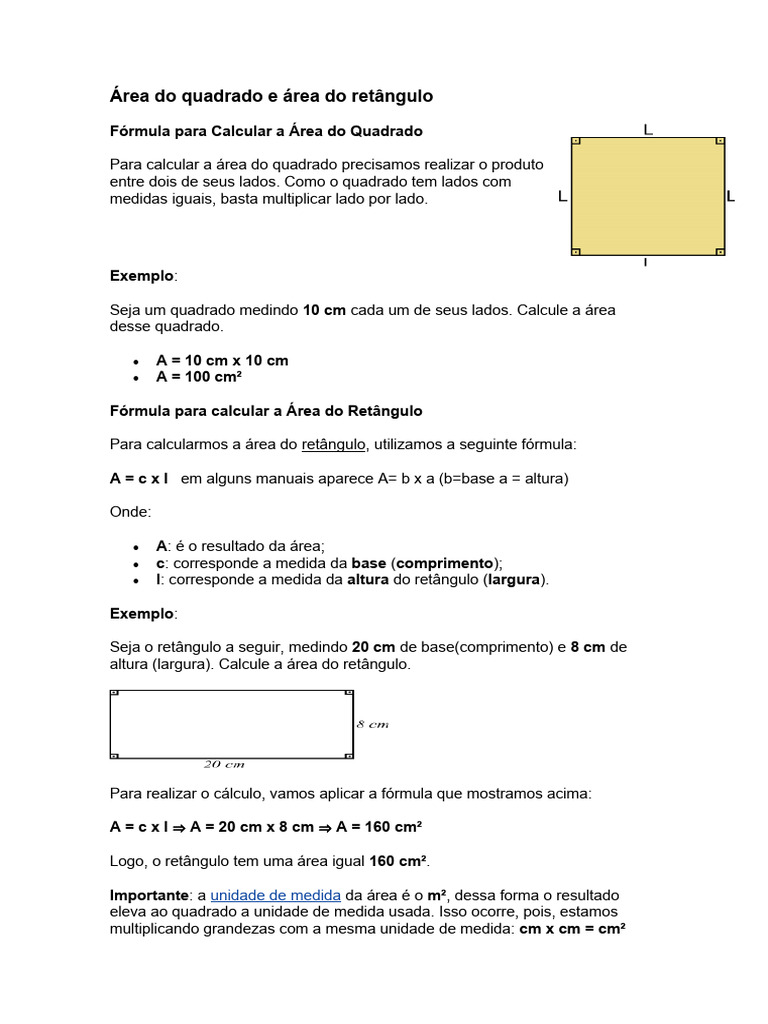 Área do quadrado e área do retângulo

Fórmula para Calcular a Área do Quadrado

Para calcular a área do quadrado precisamos realizar o produto entre dois de seus lados. Como o quadrado tem lados com medidas iguais, basta multiplicar lado por lado.

L

L

L

l

Exemplo:

Seja um quadrado medindo 10 cm cada um de seus lados. Calcule a área desse quadrado.

- A = 10 cm x 10 cm
- A = 100 cm²

Fórmula para calcular a Área do Retângulo

Para calcularmos a área do retângulo, utilizamos a seguinte fórmula:

A = c x l   em alguns manuais aparece A= b x a (b=base a = altura)

Onde:

- A: é o resultado da área;
- c: corresponde a medida da base (comprimento);
- l: corresponde a medida da altura do retângulo (largura).

Exemplo:

Seja o retângulo a seguir, medindo 20 cm de base(comprimento) e 8 cm de altura (largura). Calcule a área do retângulo.

8 cm

20 cm

Para realizar o cálculo, vamos aplicar a fórmula que mostramos acima:

A = c x l ⇒ A = 20 cm x 8 cm ⇒ A = 160 cm²

Logo, o retângulo tem uma área igual 160 cm².

Importante: a unidade de medida da área é o m², dessa forma o resultado eleva ao quadrado a unidade de medida usada. Isso ocorre, pois, estamos multiplicando grandezas com a mesma unidade de medida: cm x cm = cm²